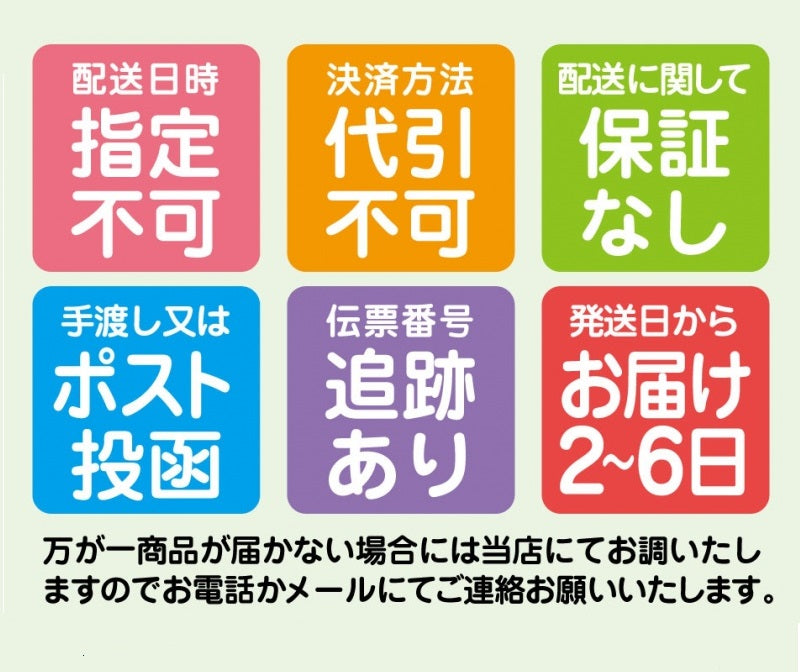 配送日時
指定
不可

決済方法
代引
不可

配送に関して
保証
なし

手渡し又は
ポスト
投函

伝票番号
追跡
あり

発送日から
お届け
2~6日

万が一商品が届かない場合には当店にてお調いたしますのでお電話かメールにてご連絡お願いいたします。